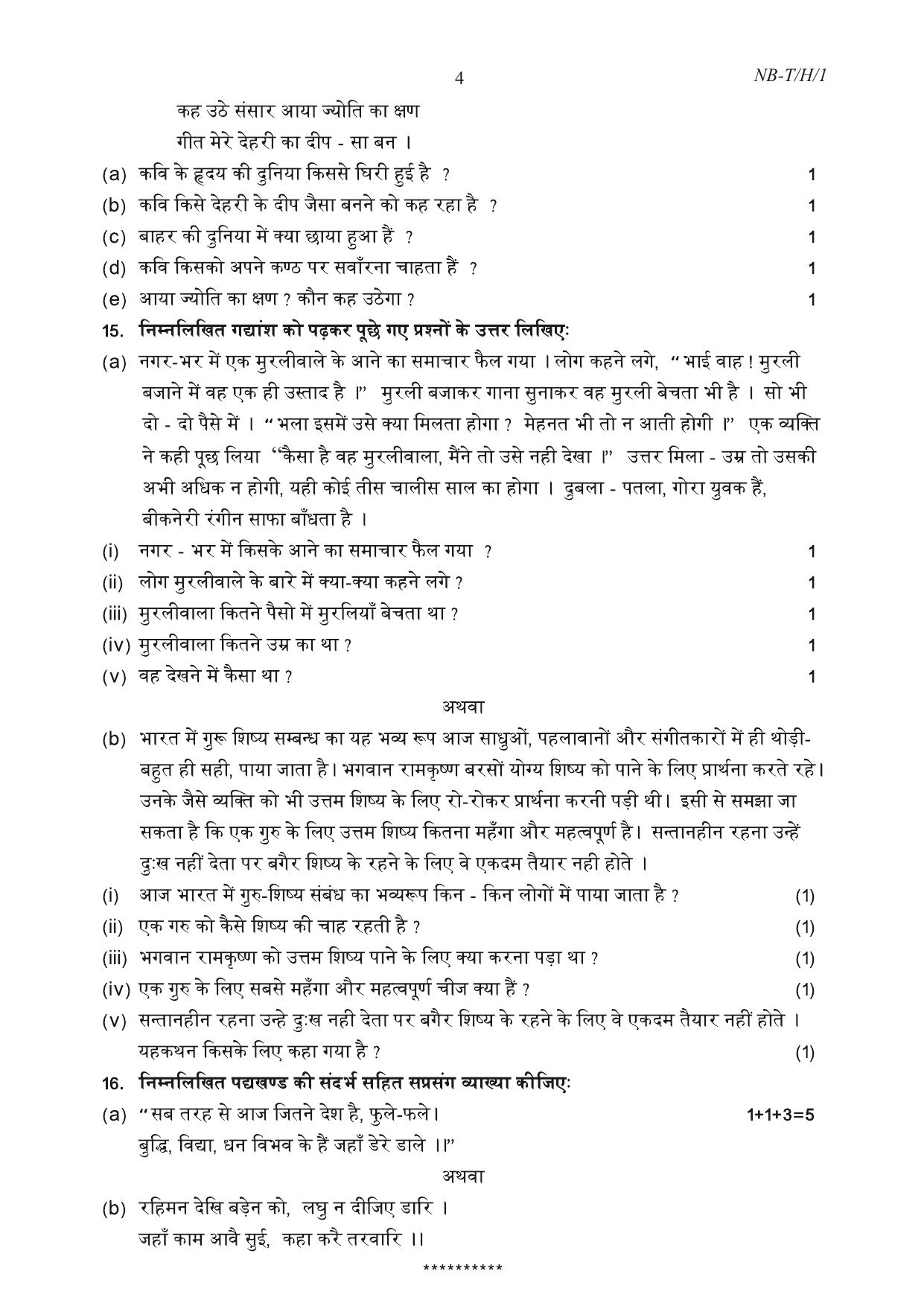 4 NB-T/H/1

कह उठे संसार आया ज्योति का क्षण
गीत मेरे देहरी का दीप - सा बन ।

(a) कवि के हृदय की दुनिया किससे घिरी हुई है ? 1

(b) कवि किसे देहरी के दीप जैसा बनने को कह रहा है ? 1

(c) बाहर की दुनिया में क्या छाया हुआ हैं ? 1

(d) कवि किसको अपने कण्ठ पर सवाँरना चाहता हैं ? 1

(e) आया ज्योति का क्षण ? कौन कह उठेगा ? 1

15. निम्नलिखित गद्यांश को पढ़कर पूछे गए प्रश्नों के उत्तर लिखिए:

(a) नगर-भर में एक मुरलीवाले के आने का समाचार फैल गया । लोग कहने लगे, "भाई वाह ! मुरली बजाने में वह एक ही उस्ताद है ।" मुरली बजाकर गाना सुनाकर वह मुरली बेचता भी है । सो भी दो - दो पैसे में । "भला इसमें उसे क्या मिलता होगा ? मेहनत भी तो न आती होगी ।" एक व्यक्ति ने कही पूछ लिया "कैसा है वह मुरलीवाला, मैंने तो उसे नही देखा ।" उत्तर मिला - उम्र तो उसकी अभी अधिक न होगी, यही कोई तीस चालीस साल का होगा । दुबला - पतला, गोरा युवक हैं, बीकनेरी रंगीन साफा बाँधता है ।

(i) नगर - भर में किसके आने का समाचार फैल गया ? 1

(ii) लोग मुरलीवाले के बारे में क्या-क्या कहने लगे ? 1

(iii) मुरलीवाला कितने पैसो में मुरलियाँ बेचता था ? 1

(iv) मुरलीवाला कितने उम्र का था ? 1

(v) वह देखने में कैसा था ? 1

अथवा

(b) भारत में गुरू शिष्य सम्बन्ध का यह भव्य रूप आज साधुओं, पहलावानों और संगीतकारों में ही थोड़ी-बहुत ही सही, पाया जाता है। भगवान रामकृष्ण बरसों योग्य शिष्य को पाने के लिए प्रार्थना करते रहे। उनके जैसे व्यक्ति को भी उत्तम शिष्य के लिए रो-रोकर प्रार्थना करनी पड़ी थी। इसी से समझा जा सकता है कि एक गुरु के लिए उत्तम शिष्य कितना महँगा और महत्वपूर्ण है। सन्तानहीन रहना उन्हें दुःख नहीं देता पर बगैर शिष्य के रहने के लिए वे एकदम तैयार नही होते ।

(i) आज भारत में गुरु-शिष्य संबंध का भव्यरूप किन - किन लोगों में पाया जाता है ? (1)

(ii) एक गरु को कैसे शिष्य की चाह रहती है ? (1)

(iii) भगवान रामकृष्ण को उत्तम शिष्य पाने के लिए क्या करना पड़ा था ? (1)

(iv) एक गुरु के लिए सबसे महँगा और महत्वपूर्ण चीज क्या हैं ? (1)

(v) सन्तानहीन रहना उन्हे दुःख नही देता पर बगैर शिष्य के रहने के लिए वे एकदम तैयार नहीं होते । यहकथन किसके लिए कहा गया है ? (1)

16. निम्नलिखित पद्यखण्ड की संदर्भ सहित सप्रसंग व्याख्या कीजिए:

(a) "सब तरह से आज जितने देश है, फुले-फले। 1+1+3=5
बुद्धि, विद्या, धन विभव के हैं जहाँ डेरे डाले ।।"

अथवा

(b) रहिमन देखि बड़ेन को, लघु न दीजिए डारि ।
जहाँ काम आवै सुई, कहा करै तरवारि ।।

**********